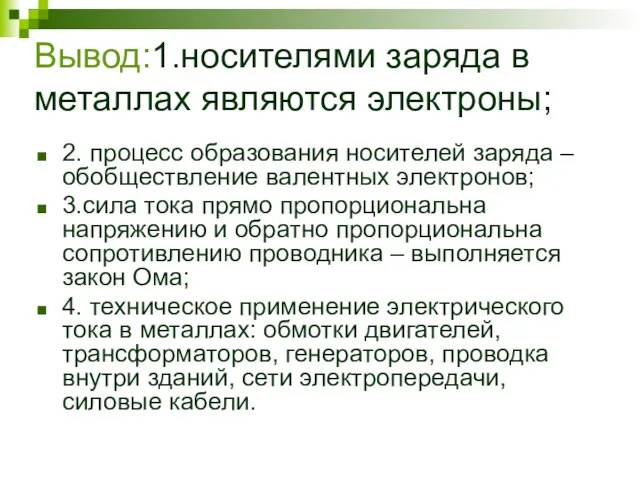 Вывод:1.носителями заряда в металлах являются электроны;

2. процесс образования носителей заряда – обобществление валентных электронов;

3.сила тока прямо пропорциональна напряжению и обратно пропорциональна сопротивлению проводника – выполняется закон Ома;

4. техническое применение электрического тока в металлах: обмотки двигателей, трансформаторов, генераторов, проводка внутри зданий, сети электропередачи, силовые кабели.